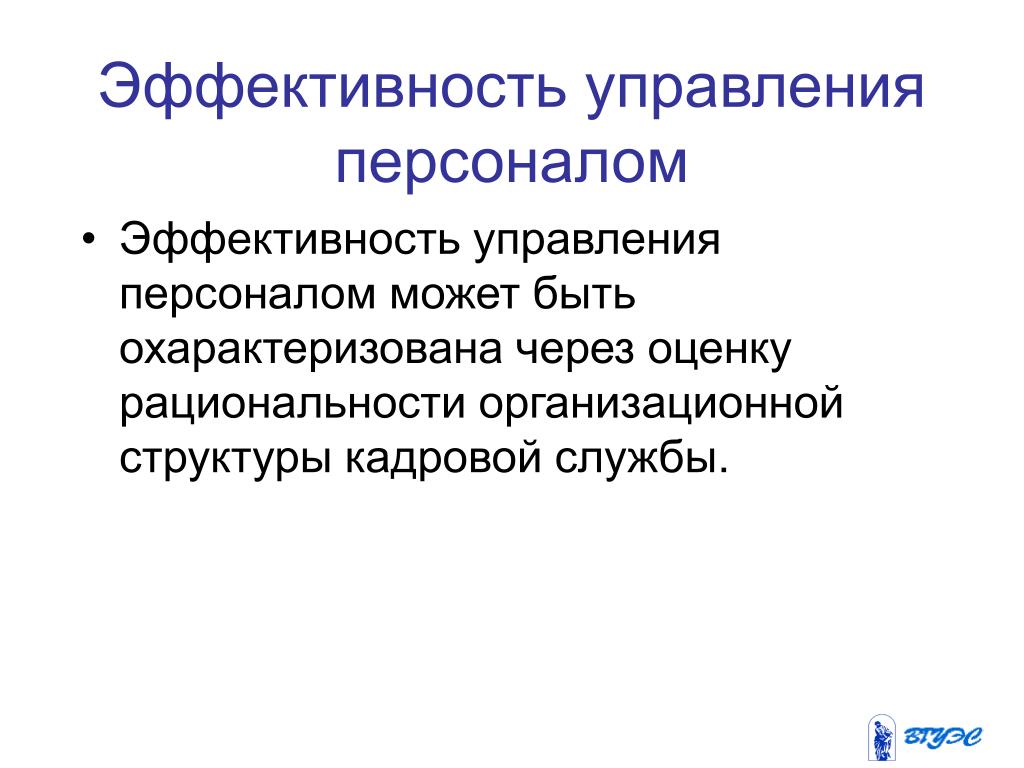 Эффективность управления персоналом

• Эффективность управления персоналом может быть охарактеризована через оценку рациональности организационной структуры кадровой службы.

ВГУЭС